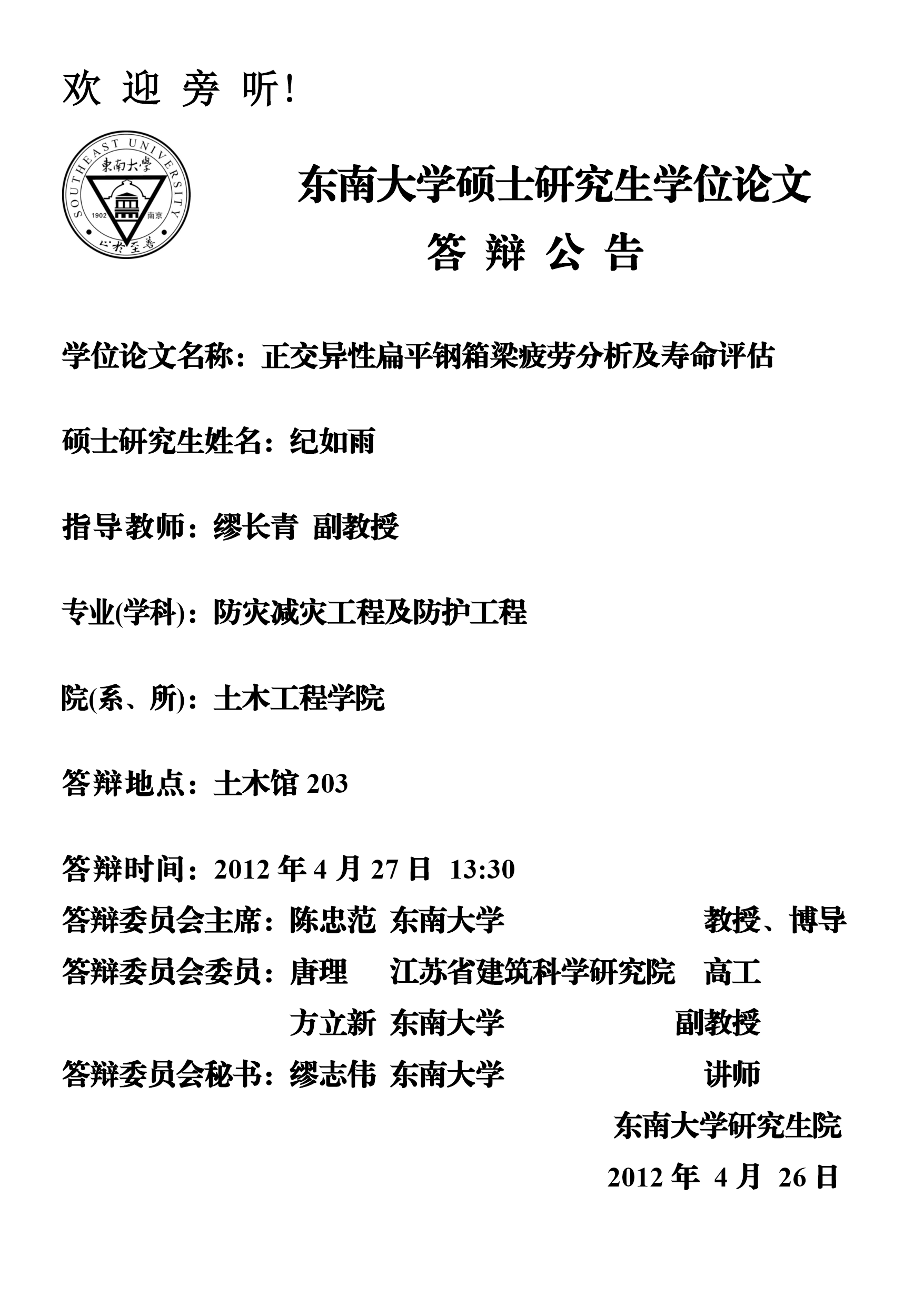 欢 迎 旁 听!

SOUTHEAST UNIVERSITY
東南大學
1902 南京
止於至善

东南大学硕士研究生学位论文
答 辩 公 告

学位论文名称：正交异性扁平钢箱梁疲劳分析及寿命评估

硕士研究生姓名：纪如雨

指导教师：缪长青 副教授

专业(学科)：防灾减灾工程及防护工程

院(系、所)：土木工程学院

答辩地点：土木馆 203

答辩时间：2012 年 4 月 27 日 13:30

答辩委员会主席：陈忠范 东南大学 教授、博导

答辩委员会委员：唐理 江苏省建筑科学研究院 高工

方立新 东南大学 副教授

答辩委员会秘书：缪志伟 东南大学 讲师

东南大学研究生院

2012 年 4 月 26 日